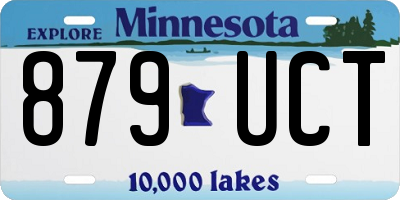 EXPLORE Minnesota

879 UCT

10,000 lakes